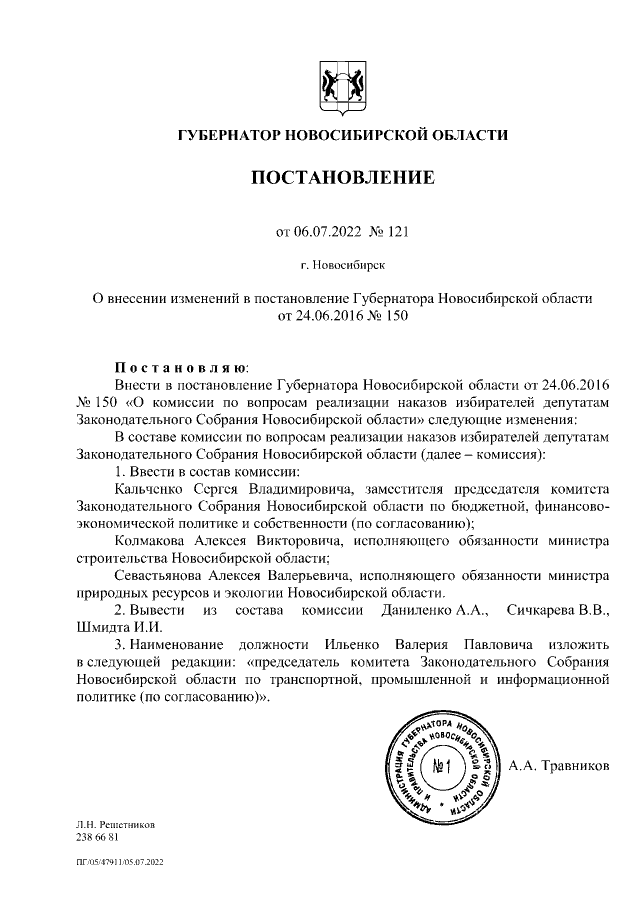 ГУБЕРНАТОР НОВОСИБИРСКОЙ ОБЛАСТИ

ПОСТАНОВЛЕНИЕ

от 06.07.2022 № 121

г. Новосибирск

О внесении изменений в постановление Губернатора Новосибирской области от 24.06.2016 № 150

Постановляю:

Внести в постановление Губернатора Новосибирской области от 24.06.2016 № 150 «О комиссии по вопросам реализации наказов избирателей депутатам Законодательного Собрания Новосибирской области» следующие изменения:

В составе комиссии по вопросам реализации наказов избирателей депутатам Законодательного Собрания Новосибирской области (далее – комиссия):

1. Ввести в состав комиссии:

Кальченко Сергея Владимировича, заместителя председателя комитета Законодательного Собрания Новосибирской области по бюджетной, финансово-экономической политике и собственности (по согласованию);

Колмакова Алексея Викторовича, исполняющего обязанности министра строительства Новосибирской области;

Севастьянова Алексея Валерьевича, исполняющего обязанности министра природных ресурсов и экологии Новосибирской области.

2. Вывести из состава комиссии Даниленко А.А., Сичкарева В.В., Шмидта И.И.

3. Наименование должности Ильенко Валерия Павловича изложить в следующей редакции: «председатель комитета Законодательного Собрания Новосибирской области по транспортной, промышленной и информационной политике (по согласованию)».

АДМИНИСТРАЦИЯ ГУБЕРНАТОРА НОВОСИБИРСКОЙ ОБЛАСТИ И ПРАВИТЕЛЬСТВА НОВОСИБИРСКОЙ ОБЛАСТИ №1

А.А. Травников

Л.Н. Решетников
238 66 81

ПГ/05/47911/05.07.2022